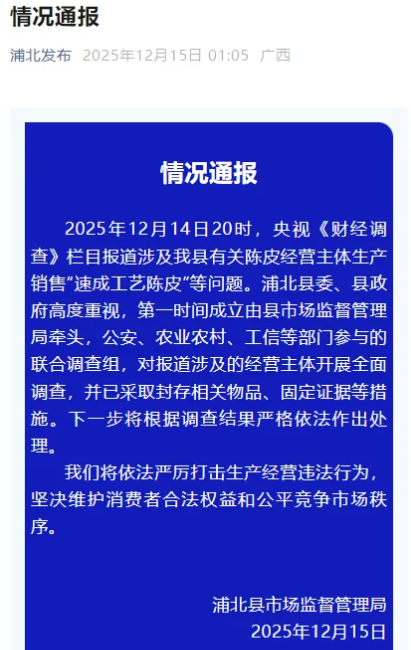 情况通报

浦北发布 2025年12月15日 01:05 广西

情况通报

2025年12月14日20时，央视《财经调查》栏目报道涉及我县有关陈皮经营主体生产销售"速成工艺陈皮"等问题。浦北县委、县政府高度重视，第一时间成立由县市场监督管理局牵头，公安、农业农村、工信等部门参与的联合调查组，对报道涉及的经营主体开展全面调查，并已采取封存相关物品、固定证据等措施。下一步将根据调查结果严格依法作出处理。

我们将依法严厉打击生产经营违法行为，坚决维护消费者合法权益和公平竞争市场秩序。

浦北县市场监督管理局
2025年12月15日